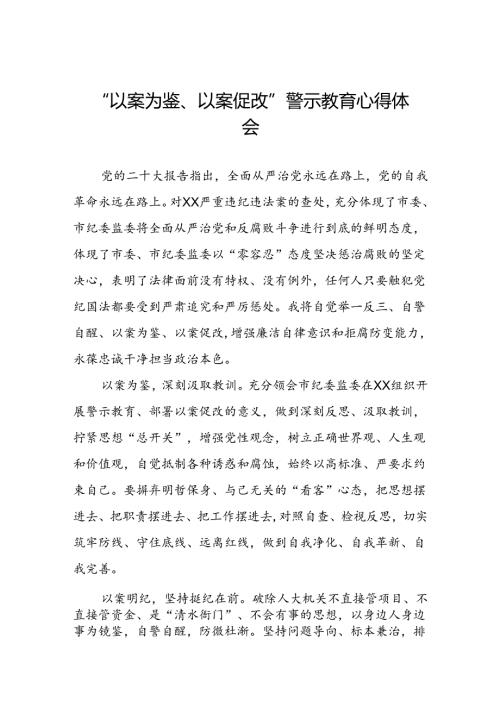 “以案为鉴、以案促改”警示教育心得体会

党的二十大报告指出，全面从严治党永远在路上，党的自我革命永远在路上。对XX严重违纪违法案的查处，充分体现了市委、市纪委监委将全面从严治党和反腐败斗争进行到底的鲜明态度，体现了市委、市纪委监委以“零容忍”态度坚决惩治腐败的坚定决心，表明了法律面前没有特权、没有例外，任何人只要触犯党纪国法都要受到严肃追究和严厉惩处。我将自觉举一反三、自警自醒、以案为鉴、以案促改，增强廉洁自律意识和拒腐防变能力，永葆忠诚干净担当政治本色。

以案为鉴，深刻汲取教训。充分领会市纪委监委在XX组织开展警示教育、部署以案促改的意义，做到深刻反思、汲取教训，拧紧思想“总开关”，增强党性观念，树立正确世界观、人生观和价值观，自觉抵制各种诱惑和腐蚀，始终以高标准、严要求约束自己。要摒弃明哲保身、与己无关的“看客”心态，把思想摆进去、把职责摆进去、把工作摆进去，对照自查、检视反思，切实筑牢防线、守住底线、远离红线，做到自我净化、自我革新、自我完善。

以案明纪，坚持挺纪在前。破除人大机关不直接管项目、不直接管资金、是“清水衙门”、不会有事的思想，以身边人身边事为镜鉴，自警自醒，防微杜渐。坚持问题导向、标本兼治，排